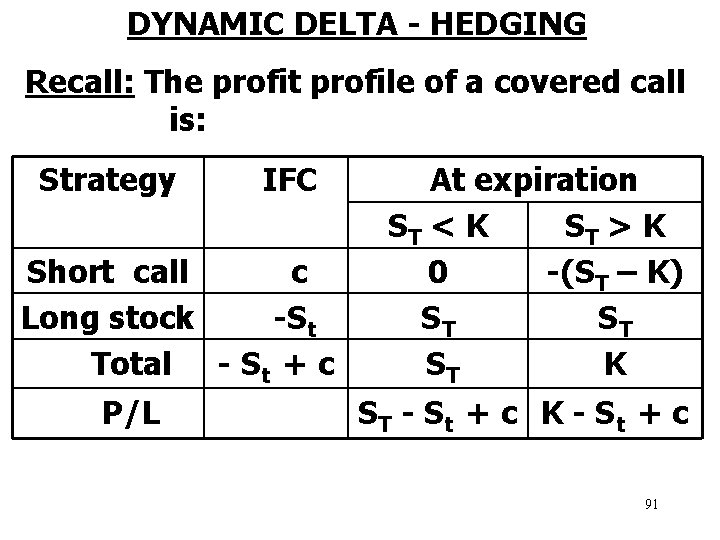 DYNAMIC DELTA - HEDGING

Recall: The profit profile of a covered call is:

| Strategy | IFC | At expiration | |
|---|---|---|---|
| | | $S_T < K$ | $S_T > K$ |
| Short call | c | 0 | $-(S_T - K)$ |
| Long stock | $-S_t$ | $S_T$ | $S_T$ |
| Total | $- S_t + c$ | $S_T$ | K |
| P/L | | $S_T - S_t + c$ | $K - S_t + c$ |

91